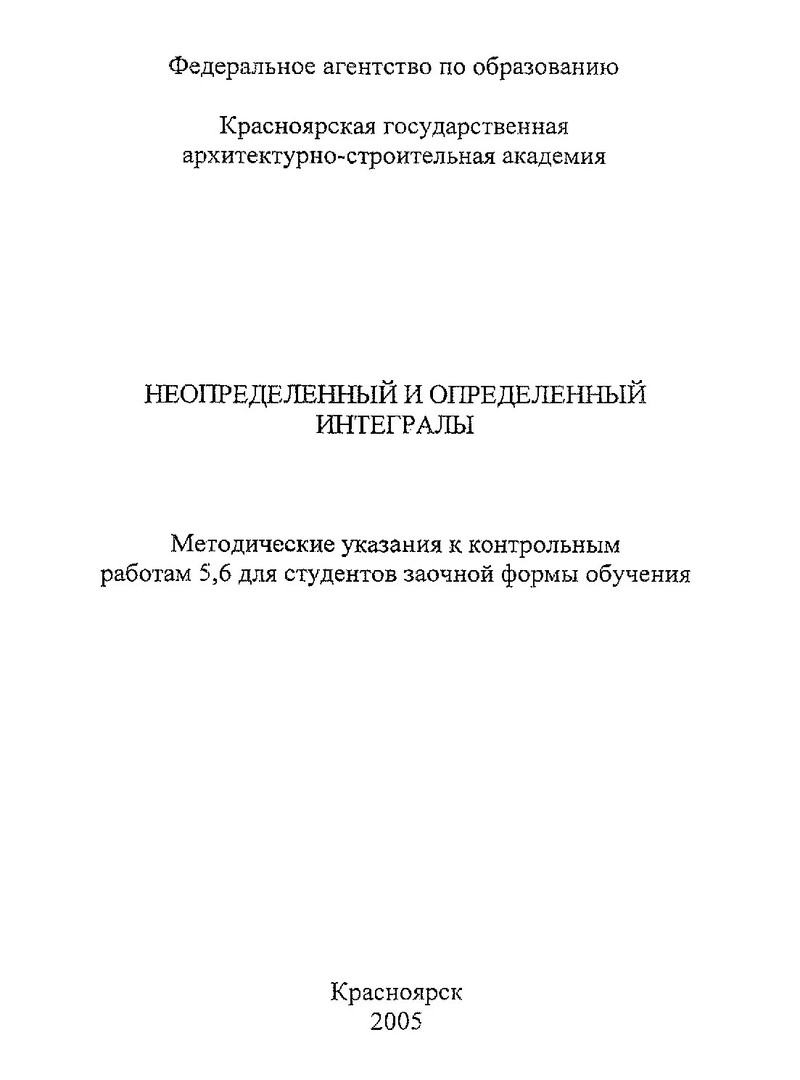 Федеральное агентство по образованию

Красноярская государственная архитектурно-строительная академия

НЕОПРЕДЕЛЕННЫЙ И ОПРЕДЕЛЕННЫЙ ИНТЕГРАЛЫ

Методические указания к контрольным работам 5,6 для студентов заочной формы обучения

Красноярск
2005